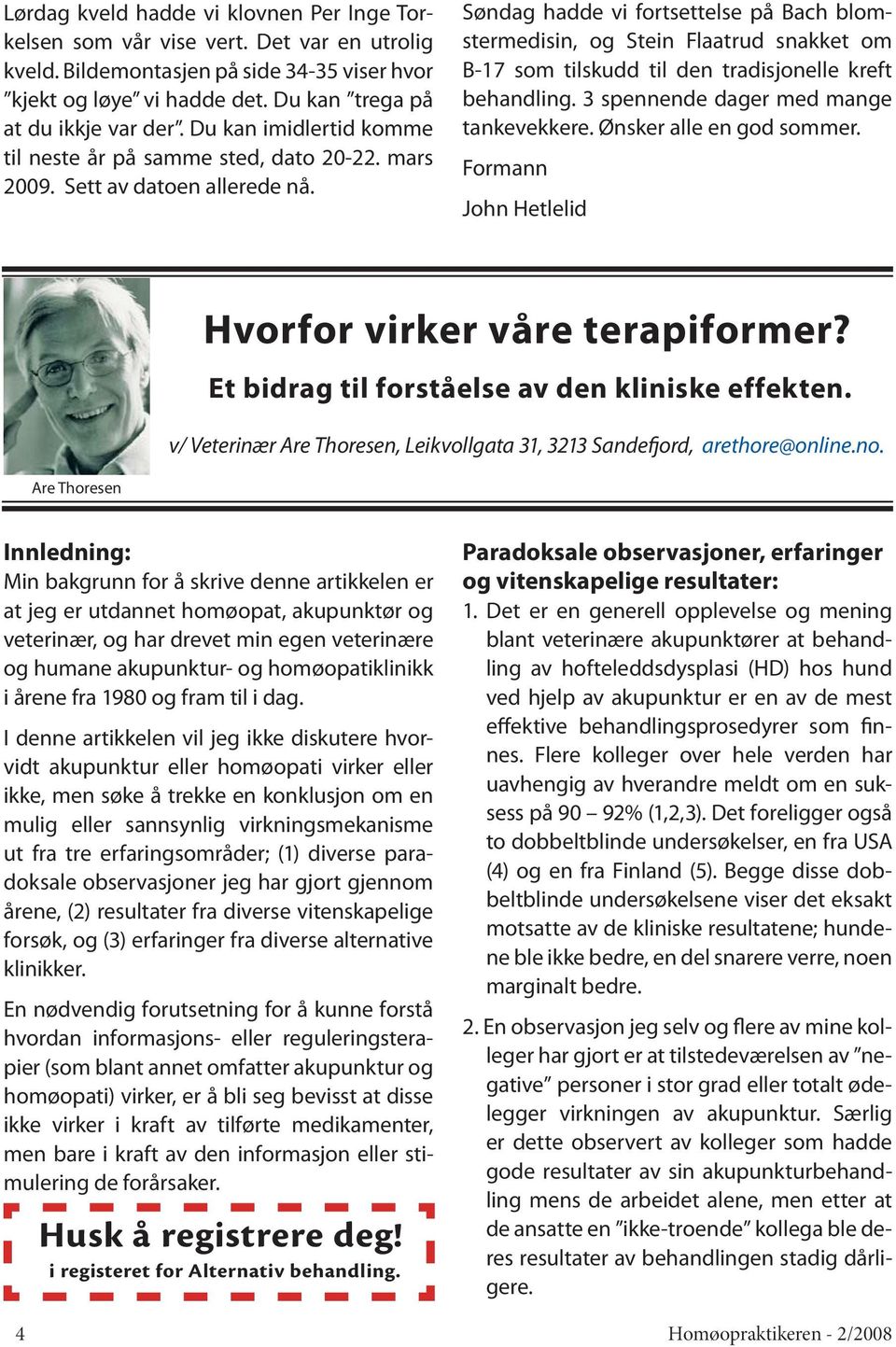 Lørdag kveld hadde vi klovnen Per Inge Torkelsen som vår vise vert. Det var en utrolig kveld. Bildemontasjen på side 34-35 viser hvor "kjekt og løye" vi hadde det. Du kan "trega på at du ikkje var der". Du kan imidlertid komme til neste år på samme sted, dato 20-22. mars 2009. Sett av datoen allerede nå.

Søndag hadde vi fortsettelse på Bach blomstermedisin, og Stein Flaatrud snakket om B-17 som tilskudd til den tradisjonelle kreft behandling. 3 spennende dager med mange tankevekkere. Ønsker alle en god sommer.

Formann

John Hetlelid

Are Thoresen

Hvorfor virker våre terapiformer?

Et bidrag til forståelse av den kliniske effekten.

v/ Veterinær Are Thoresen, Leikvollgata 31, 3213 Sandefjord, arethore@online.no.

Innledning:
Min bakgrunn for å skrive denne artikkelen er at jeg er utdannet homøopat, akupunktør og veterinær, og har drevet min egen veterinære og humane akupunktur- og homøopatiklinikk i årene fra 1980 og fram til i dag.

I denne artikkelen vil jeg ikke diskutere hvorvidt akupunktur eller homøopati virker eller ikke, men søke å trekke en konklusjon om en mulig eller sannsynlig virkningsmekanisme ut fra tre erfaringsområder; (1) diverse paradoksale observasjoner jeg har gjort gjennom årene, (2) resultater fra diverse vitenskapelige forsøk, og (3) erfaringer fra diverse alternative klinikker.

En nødvendig forutsetning for å kunne forstå hvordan informasjons- eller reguleringsterapier (som blant annet omfatter akupunktur og homøopati) virker, er å bli seg bevisst at disse ikke virker i kraft av tilførte medikamenter, men bare i kraft av den informasjon eller stimulering de forårsaker.

Husk å registrere deg!
i registeret for Alternativ behandling.

Paradoksale observasjoner, erfaringer og vitenskapelige resultater:
1. Det er en generell opplevelse og mening blant veterinære akupunktører at behandling av hofteleddsdysplasi (HD) hos hund ved hjelp av akupunktur er en av de mest effektive behandlingsprosedyrer som finnes. Flere kolleger over hele verden har uavhengig av hverandre meldt om en suksess på 90 – 92% (1,2,3). Det foreligger også to dobbeltblinde undersøkelser, en fra USA (4) og en fra Finland (5). Begge disse dobbeltblinde undersøkelsene viser det eksakt motsatte av de kliniske resultatene; hundene ble ikke bedre, en del snarere verre, noen marginalt bedre.

2. En observasjon jeg selv og flere av mine kolleger har gjort er at tilstedeværelsen av "negative" personer i stor grad eller totalt ødelegger virkningen av akupunktur. Særlig er dette observert av kolleger som hadde gode resultater av sin akupunkturbehandling mens de arbeidet alene, men etter at de ansatte en "ikke-troende" kollega ble deres resultater av behandlingen stadig dårligere.

4

Homøopraktikeren - 2/2008